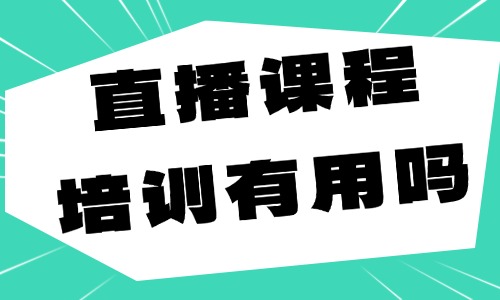 直播课程
培训有用吗